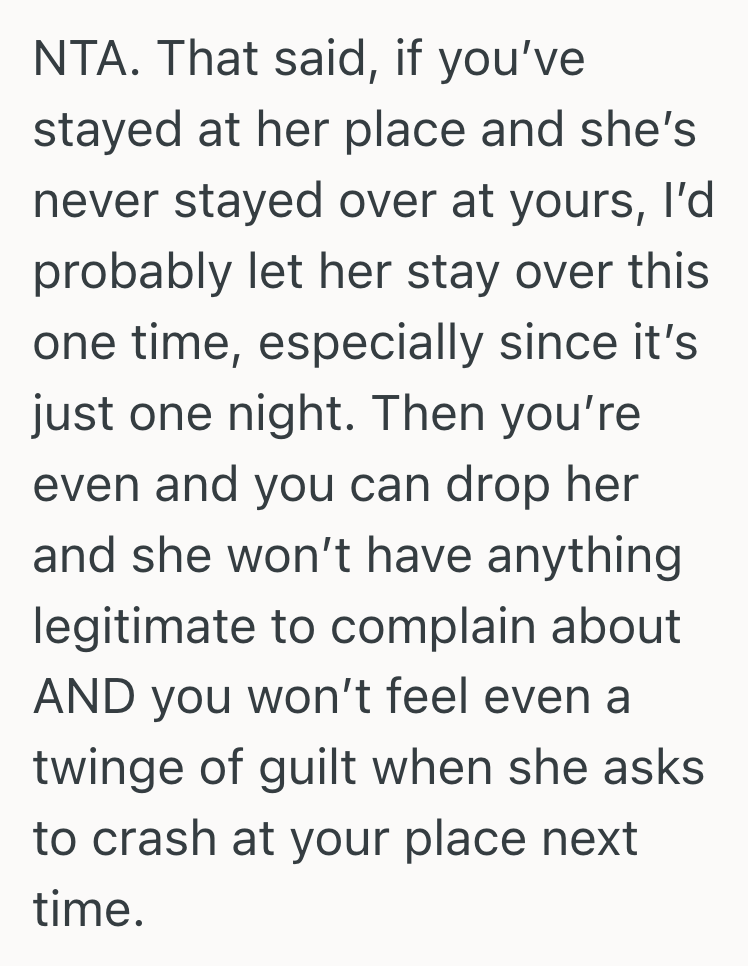 NTA. That said, if you’ve stayed at her place and she’s never stayed over at yours, I’d probably let her stay over this one time, especially since it’s just one night. Then you’re even and you can drop her and she won’t have anything legitimate to complain about AND you won’t feel even a twinge of guilt when she asks to crash at your place next time.